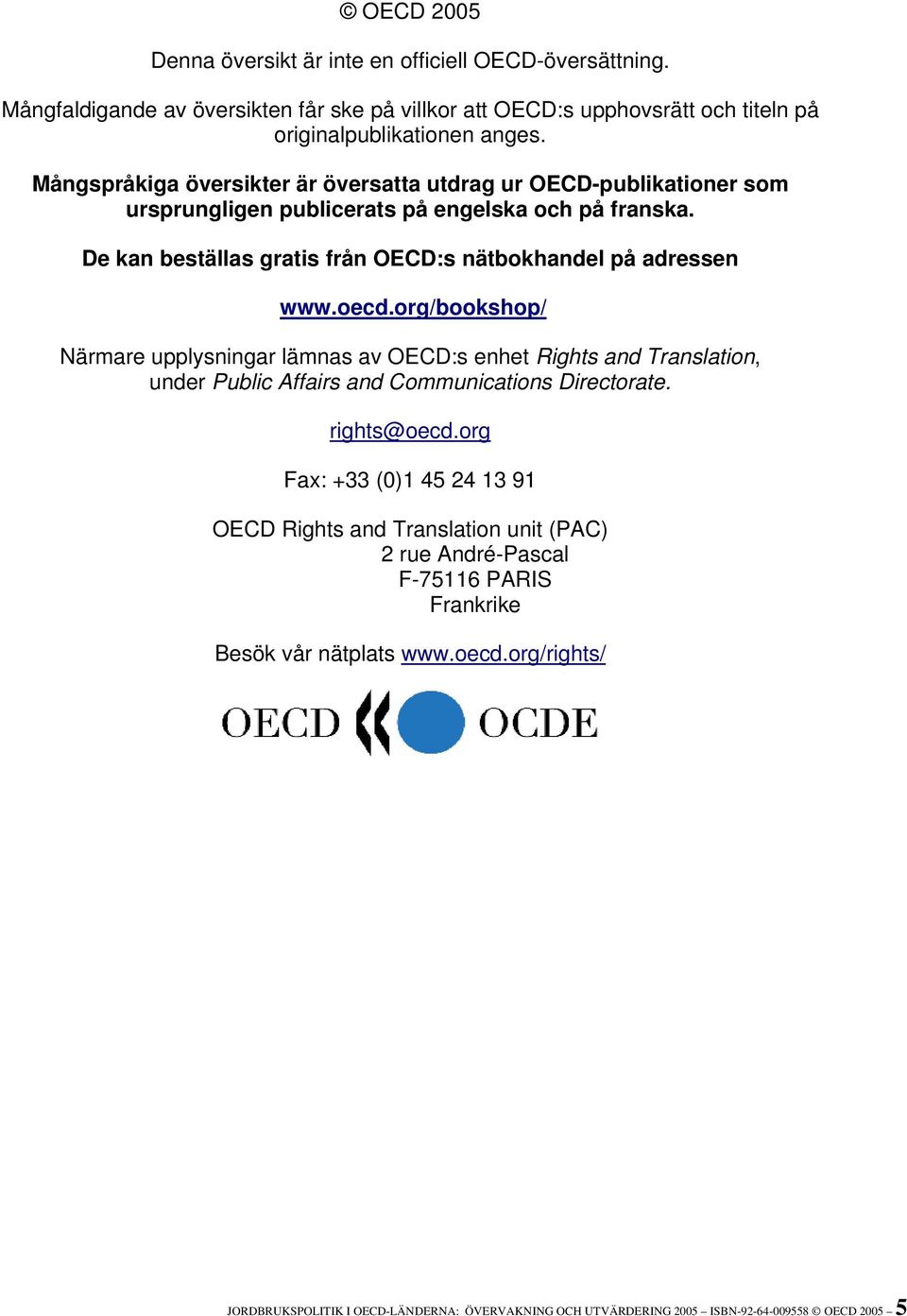 © OECD 2005

Denna översikt är inte en officiell OECD-översättning.

Mångfaldigande av översikten får ske på villkor att OECD:s upphovsrätt och titeln på originalpublikationen anges.

Mångspråkiga översikter är översatta utdrag ur OECD-publikationer som ursprungligen publicerats på engelska och på franska.

De kan beställas gratis från OECD:s nätbokhandel på adressen

www.oecd.org/bookshop/

Närmare upplysningar lämnas av OECD:s enhet Rights and Translation, under Public Affairs and Communications Directorate.

rights@oecd.org

Fax: +33 (0)1 45 24 13 91

OECD Rights and Translation unit (PAC)
2 rue André-Pascal
F-75116 PARIS
Frankrike

Besök vår nätplats www.oecd.org/rights/

OECD OCDE

JORDBRUKSPOLITIK I OECD-LÄNDERNA: ÖVERVAKNING OCH UTVÄRDERING 2005 – ISBN-92-64-009558 © OECD 2005 – 5